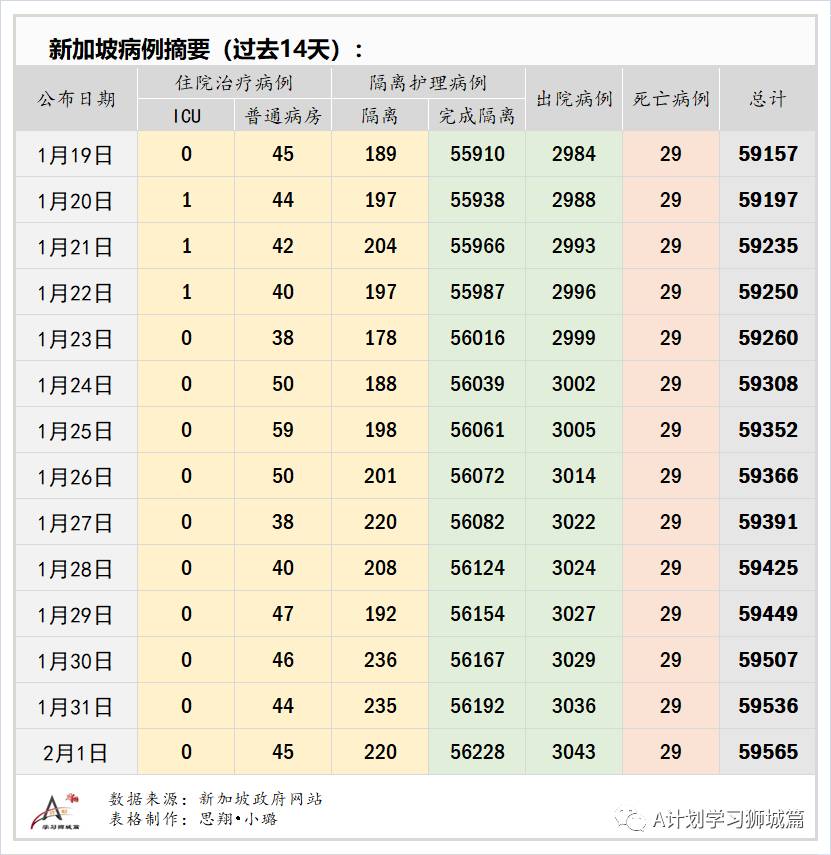 新加坡病例摘要（过去14天）：

| 公布日期 | 住院治疗病例 ICU | 住院治疗病例 普通病房 | 隔离护理病例 隔离 | 隔离护理病例 完成隔离 | 出院病例 | 死亡病例 | 总计 |
|---|---|---|---|---|---|---|---|
| 1月19日 | 0 | 45 | 189 | 55910 | 2984 | 29 | 59157 |
| 1月20日 | 1 | 44 | 197 | 55938 | 2988 | 29 | 59197 |
| 1月21日 | 1 | 42 | 204 | 55966 | 2993 | 29 | 59235 |
| 1月22日 | 1 | 40 | 197 | 55987 | 2996 | 29 | 59250 |
| 1月23日 | 0 | 38 | 178 | 56016 | 2999 | 29 | 59260 |
| 1月24日 | 0 | 50 | 188 | 56039 | 3002 | 29 | 59308 |
| 1月25日 | 0 | 59 | 198 | 56061 | 3005 | 29 | 59352 |
| 1月26日 | 0 | 50 | 201 | 56072 | 3014 | 29 | 59366 |
| 1月27日 | 0 | 38 | 220 | 56082 | 3022 | 29 | 59391 |
| 1月28日 | 0 | 40 | 208 | 56124 | 3024 | 29 | 59425 |
| 1月29日 | 0 | 47 | 192 | 56154 | 3027 | 29 | 59449 |
| 1月30日 | 0 | 46 | 236 | 56167 | 3029 | 29 | 59507 |
| 1月31日 | 0 | 44 | 235 | 56192 | 3036 | 29 | 59536 |
| 2月1日 | 0 | 45 | 220 | 56228 | 3043 | 29 | 59565 |

学习狮城篇
数据来源：新加坡政府网站
表格制作：思翔•小璐

A计划学习狮城篇